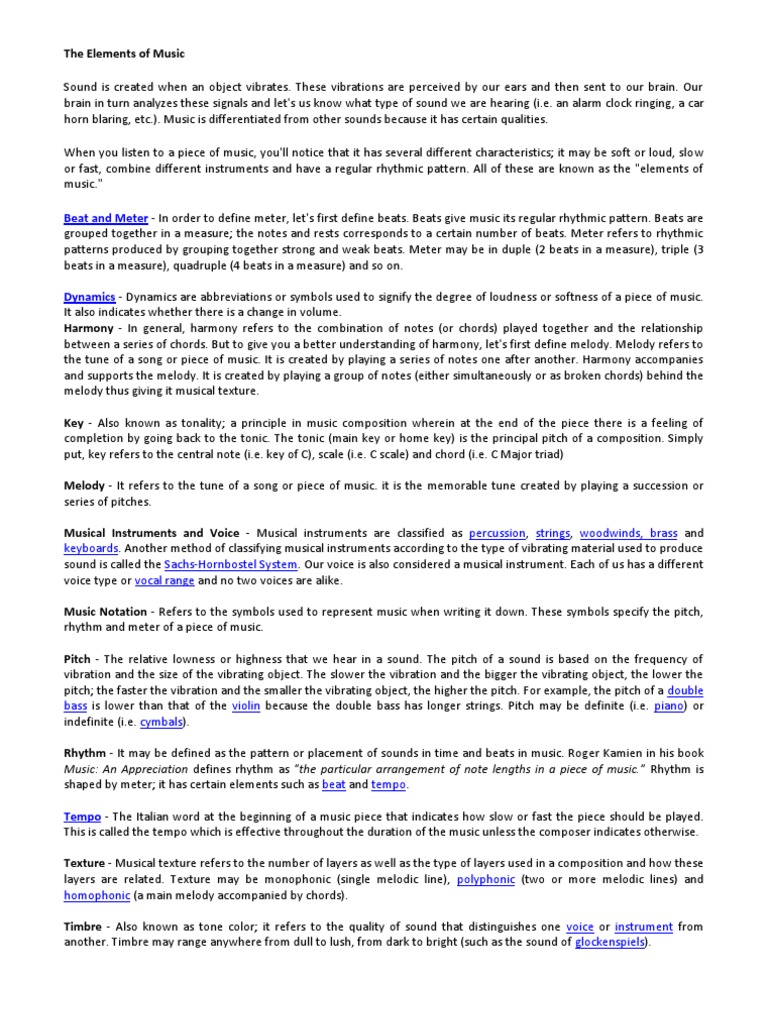 The Elements of Music

Sound is created when an object vibrates. These vibrations are perceived by our ears and then sent to our brain. Our brain in turn analyzes these signals and let's us know what type of sound we are hearing (i.e. an alarm clock ringing, a car horn blaring, etc.). Music is differentiated from other sounds because it has certain qualities.

When you listen to a piece of music, you'll notice that it has several different characteristics; it may be soft or loud, slow or fast, combine different instruments and have a regular rhythmic pattern. All of these are known as the "elements of music."

Beat and Meter - In order to define meter, let's first define beats. Beats give music its regular rhythmic pattern. Beats are grouped together in a measure; the notes and rests corresponds to a certain number of beats. Meter refers to rhythmic patterns produced by grouping together strong and weak beats. Meter may be in duple (2 beats in a measure), triple (3 beats in a measure), quadruple (4 beats in a measure) and so on.

Dynamics - Dynamics are abbreviations or symbols used to signify the degree of loudness or softness of a piece of music. It also indicates whether there is a change in volume.
Harmony - In general, harmony refers to the combination of notes (or chords) played together and the relationship between a series of chords. But to give you a better understanding of harmony, let's first define melody. Melody refers to the tune of a song or piece of music. It is created by playing a series of notes one after another. Harmony accompanies and supports the melody. It is created by playing a group of notes (either simultaneously or as broken chords) behind the melody thus giving it musical texture.

Key - Also known as tonality; a principle in music composition wherein at the end of the piece there is a feeling of completion by going back to the tonic. The tonic (main key or home key) is the principal pitch of a composition. Simply put, key refers to the central note (i.e. key of C), scale (i.e. C scale) and chord (i.e. C Major triad)

Melody - It refers to the tune of a song or piece of music. it is the memorable tune created by playing a succession or series of pitches.

Musical Instruments and Voice - Musical instruments are classified as percussion, strings, woodwinds, brass and keyboards. Another method of classifying musical instruments according to the type of vibrating material used to produce sound is called the Sachs-Hornbostel System. Our voice is also considered a musical instrument. Each of us has a different voice type or vocal range and no two voices are alike.

Music Notation - Refers to the symbols used to represent music when writing it down. These symbols specify the pitch, rhythm and meter of a piece of music.

Pitch - The relative lowness or highness that we hear in a sound. The pitch of a sound is based on the frequency of vibration and the size of the vibrating object. The slower the vibration and the bigger the vibrating object, the lower the pitch; the faster the vibration and the smaller the vibrating object, the higher the pitch. For example, the pitch of a double bass is lower than that of the violin because the double bass has longer strings. Pitch may be definite (i.e. piano) or indefinite (i.e. cymbals).

Rhythm - It may be defined as the pattern or placement of sounds in time and beats in music. Roger Kamien in his book Music: An Appreciation defines rhythm as "the particular arrangement of note lengths in a piece of music." Rhythm is shaped by meter; it has certain elements such as beat and tempo.

Tempo - The Italian word at the beginning of a music piece that indicates how slow or fast the piece should be played. This is called the tempo which is effective throughout the duration of the music unless the composer indicates otherwise.

Texture - Musical texture refers to the number of layers as well as the type of layers used in a composition and how these layers are related. Texture may be monophonic (single melodic line), polyphonic (two or more melodic lines) and homophonic (a main melody accompanied by chords).

Timbre - Also known as tone color; it refers to the quality of sound that distinguishes one voice or instrument from another. Timbre may range anywhere from dull to lush, from dark to bright (such as the sound of glockenspiels).